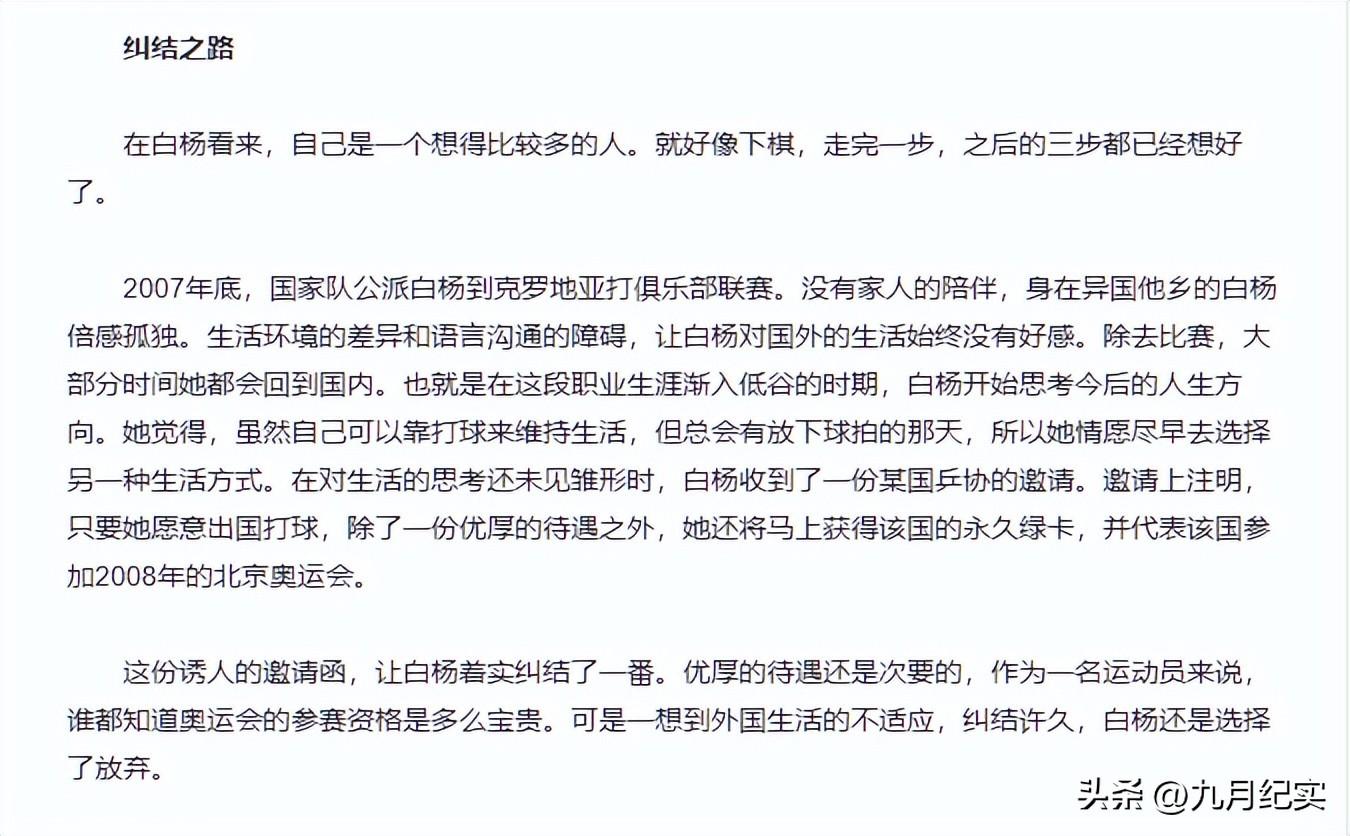 纠结之路

在白杨看来，自己是一个想得比较多的人。就好像下棋，走完一步，之后的三步都已经想好了。

2007年底，国家队公派白杨到克罗地亚打俱乐部联赛。没有家人的陪伴，身在异国他乡的白杨倍感孤独。生活环境的差异和语言沟通的障碍，让白杨对国外的生活始终没有好感。除去比赛，大部分时间她都会回到国内。也就是在这段职业生涯渐入低谷的时期，白杨开始思考今后的人生方向。她觉得，虽然自己可以靠打球来维持生活，但总会有放下球拍的那天，所以她情愿尽早去选择另一种生活方式。在对生活的思考还未见雏形时，白杨收到了一份某国乒协的邀请。邀请上注明，只要她愿意出国打球，除了一份优厚的待遇之外，她还将马上获得该国的永久绿卡，并代表该国参加2008年的北京奥运会。

这份诱人的邀请函，让白杨着实纠结了一番。优厚的待遇还是次要的，作为一名运动员来说，谁都知道奥运会的参赛资格是多么宝贵。可是一想到外国生活的不适应，纠结许久，白杨还是选择了放弃。

头条 @九月纪实